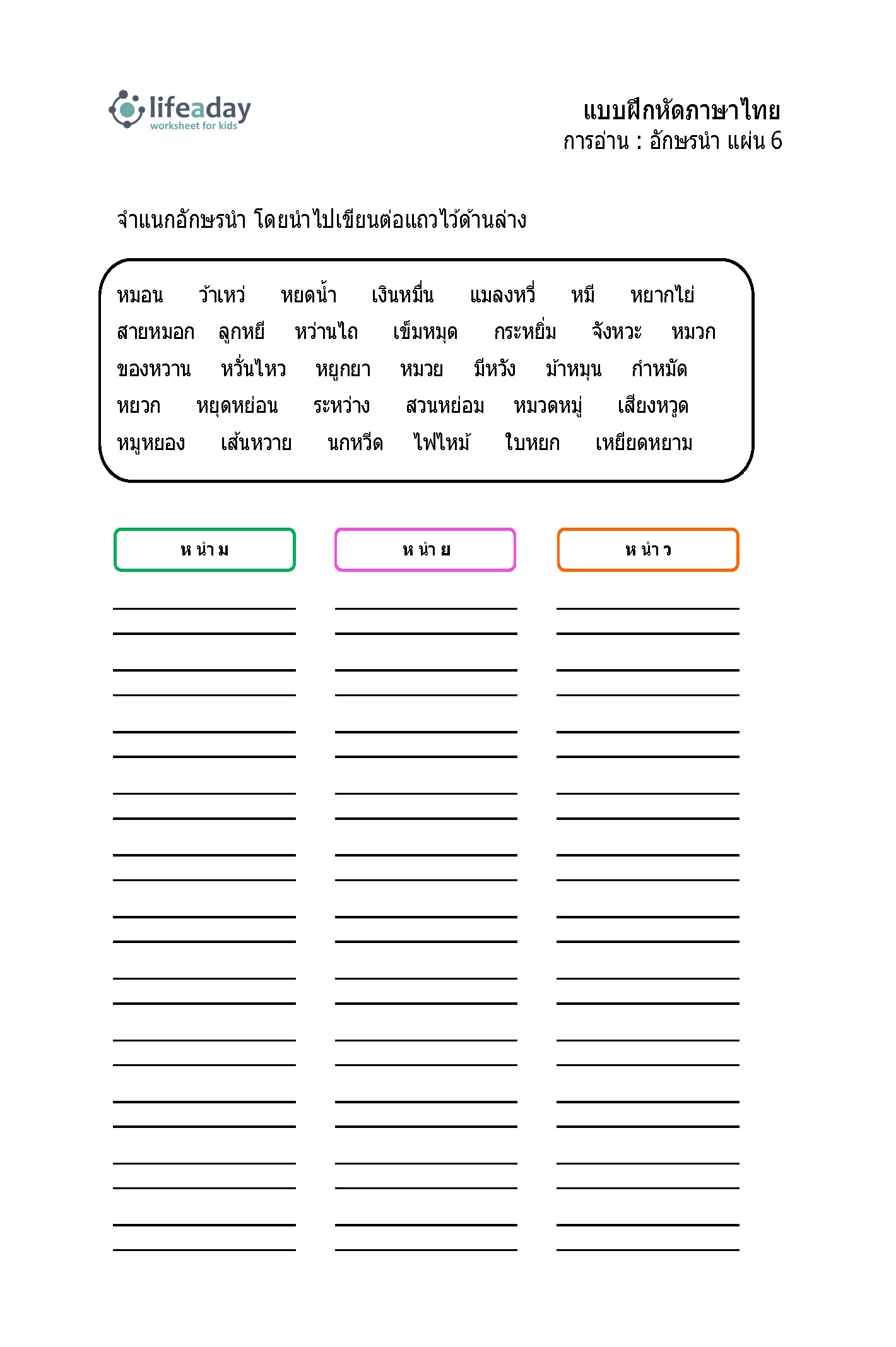 lifeaday
worksheet for kids

แบบฝึกหัดภาษาไทย
การอ่าน : อักษรนำ แผ่น 6

จำแนกอักษรนำ โดยนำไปเขียนต่อแถวไว้ด้านล่าง

หมอน ว้าเหว่ หยดน้ำ เงินหมื่น แมลงหวี่ หมี หยากไย่
สายหมอก ลูกหยี หว่านไถ เข็มหมุด กระหยิ่ม จังหวะ หมวก
ของหวาน หวั่นไหว หยูกยา หมวย มีหวัง ม้าหมุน กำหมัด
หยวก หยุดหย่อน ระหว่าง สวนหย่อม หมวดหมู่ เสียงหวูด
หมูหยอง เส้นหวาย นกหวีด ไฟไหม้ ใบหยก เหยียดหยาม

ห นำ ม

ห นำ ย

ห นำ ว